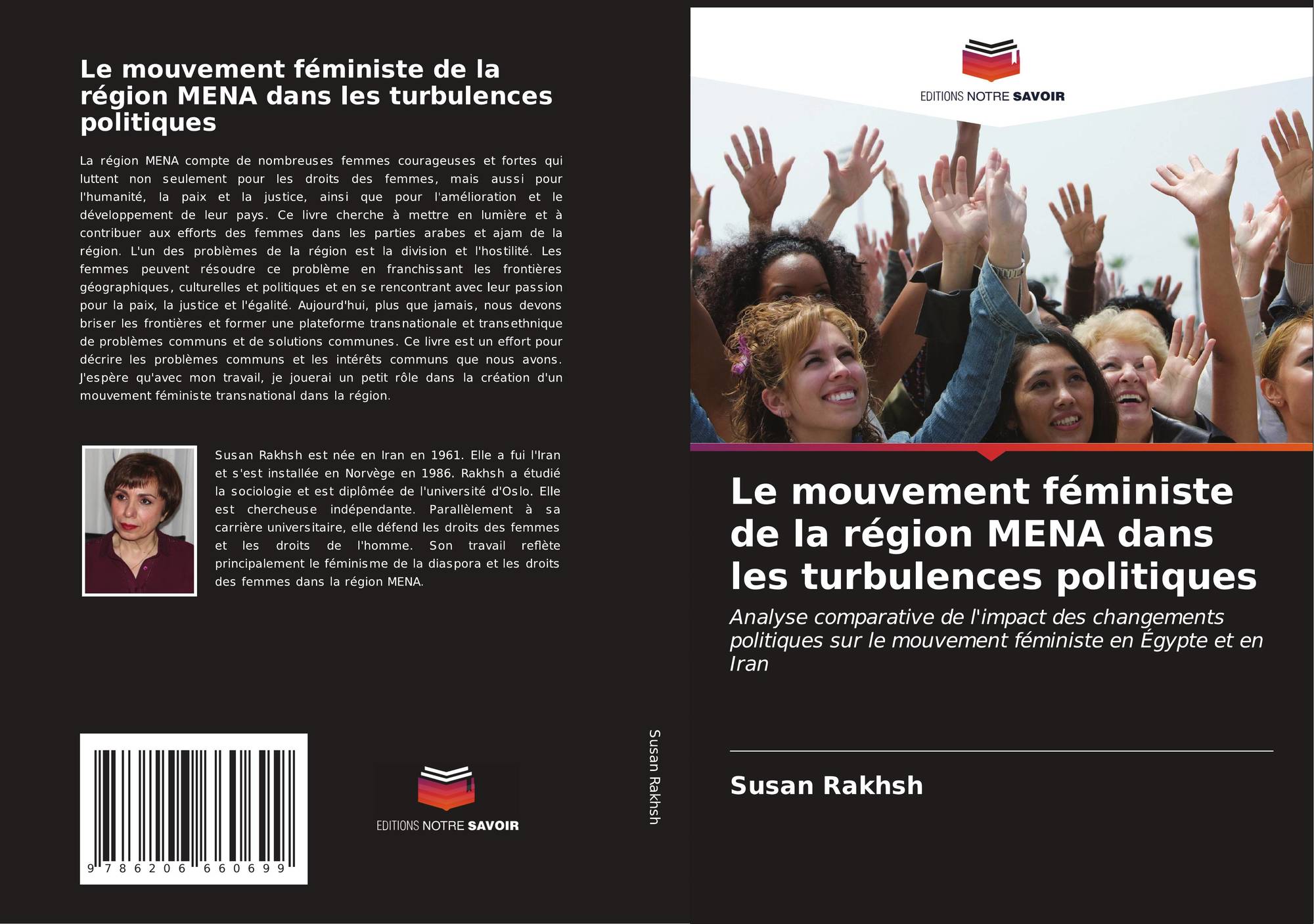 Le mouvement féministe de la région MENA dans les turbulences politiques

La région MENA compte de nombreuses femmes courageuses et fortes qui luttent non seulement pour les droits des femmes, mais aussi pour l'humanité, la paix et la justice, ainsi que pour l'amélioration et le développement de leur pays. Ce livre cherche à mettre en lumière et à contribuer aux efforts des femmes dans les parties arabes et ajam de la région. L'un des problèmes de la région est la division et l'hostilité. Les femmes peuvent résoudre ce problème en franchissant les frontières géographiques, culturelles et politiques et en se rencontrant avec leur passion pour la paix, la justice et l'égalité. Aujourd'hui, plus que jamais, nous devons briser les frontières et former une plateforme transnationale et transethnique de problèmes communs et de solutions communes. Ce livre est un effort pour décrire les problèmes communs et les intérêts communs que nous avons. J'espère qu'avec mon travail, je jouerai un petit rôle dans la création d'un mouvement féministe transnational dans la région.

Susan Rakhsh est née en Iran en 1961. Elle a fui l'Iran et s'est installée en Norvège en 1986. Rakhsh a étudié la sociologie et est diplômée de l'université d'Oslo. Elle est chercheuse indépendante. Parallèlement à sa carrière universitaire, elle défend les droits des femmes et les droits de l'homme. Son travail reflète principalement le féminisme de la diaspora et les droits des femmes dans la région MENA.

9 786206 660699

EDITIONS NOTRE SAVOIR

Susan Rakhsh

EDITIONS NOTRE SAVOIR

Le mouvement féministe de la région MENA dans les turbulences politiques

Analyse comparative de l'impact des changements politiques sur le mouvement féministe en Égypte et en Iran

Susan Rakhsh